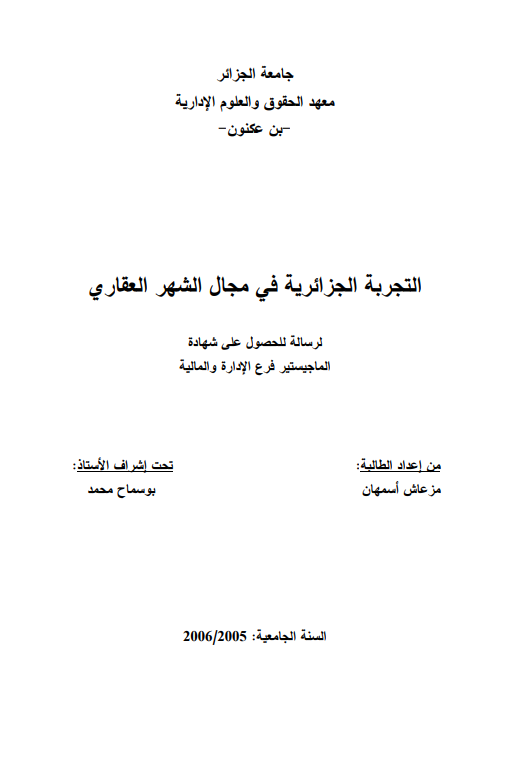 جامعة الجزائر
معهد الحقوق والعلوم الإدارية
-بن عكنون-

التجربة الجزائرية في مجال الشهر العقاري

لرسالة للحصول على شهادة
الماجيستير فرع الإدارة والمالية

من إعداد الطالبة:
مزعاش أسمهان

تحت إشراف الأستاذ:
بوسماح محمد

السنة الجامعية: 2006/2005